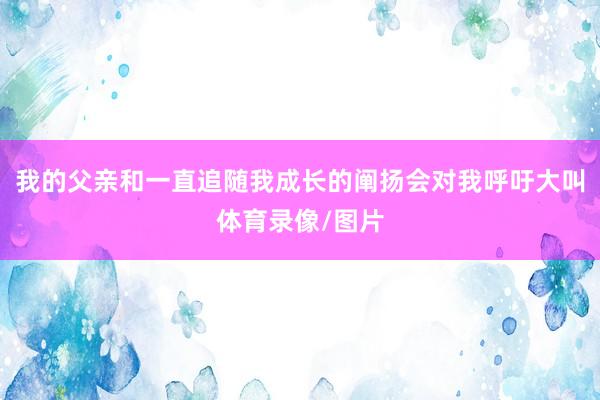 我的父亲和一直追随我成长的阐扬会对我呼吁大叫
体育录像/图片